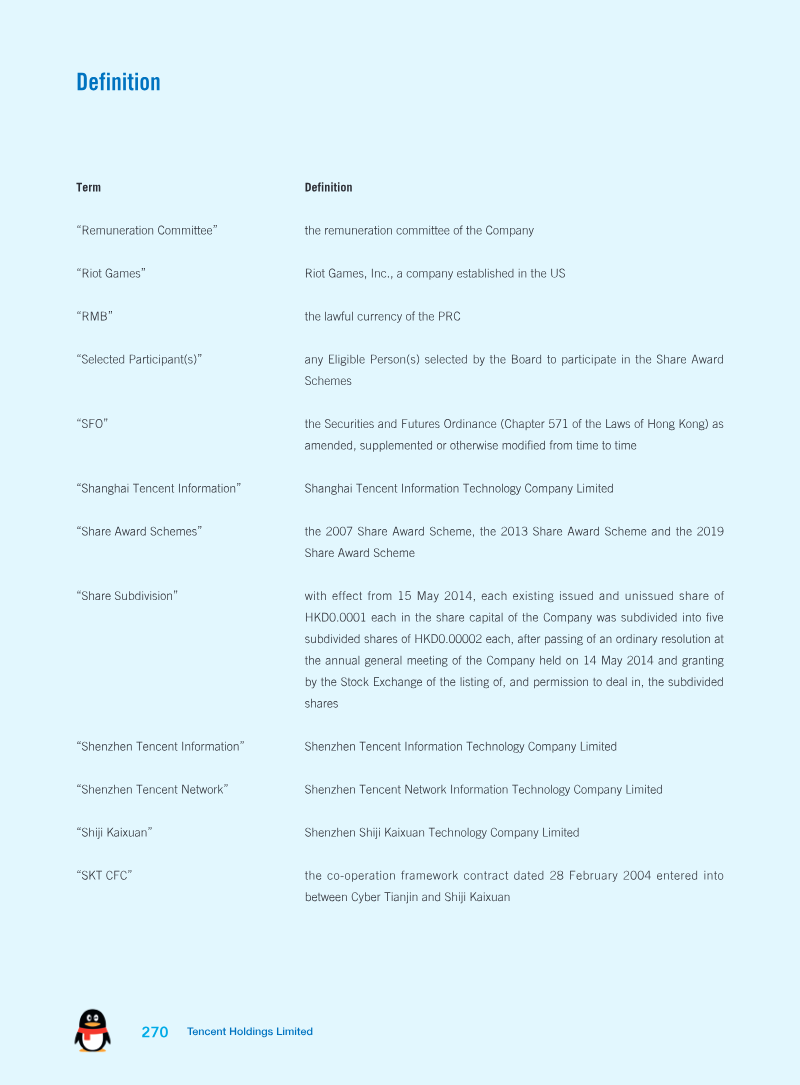 Definition

| Term | Definition |
|---|---|
| "Remuneration Committee" | the remuneration committee of the Company |
| "Riot Games" | Riot Games, Inc., a company established in the US |
| "RMB" | the lawful currency of the PRC |
| "Selected Participant(s)" | any Eligible Person(s) selected by the Board to participate in the Share Award Schemes |
| "SFO" | the Securities and Futures Ordinance (Chapter 571 of the Laws of Hong Kong) as amended, supplemented or otherwise modified from time to time |
| "Shanghai Tencent Information" | Shanghai Tencent Information Technology Company Limited |
| "Share Award Schemes" | the 2007 Share Award Scheme, the 2013 Share Award Scheme and the 2019 Share Award Scheme |
| "Share Subdivision" | with effect from 15 May 2014, each existing issued and unissued share of HKD0.0001 each in the share capital of the Company was subdivided into five subdivided shares of HKD0.00002 each, after passing of an ordinary resolution at the annual general meeting of the Company held on 14 May 2014 and granting by the Stock Exchange of the listing of, and permission to deal in, the subdivided shares |
| "Shenzhen Tencent Information" | Shenzhen Tencent Information Technology Company Limited |
| "Shenzhen Tencent Network" | Shenzhen Tencent Network Information Technology Company Limited |
| "Shiji Kaixuan" | Shenzhen Shiji Kaixuan Technology Company Limited |
| "SKT CFC" | the co-operation framework contract dated 28 February 2004 entered into between Cyber Tianjin and Shiji Kaixuan |

270 Tencent Holdings Limited